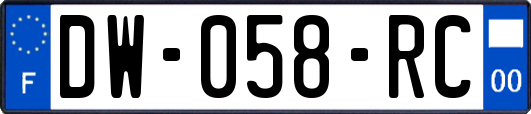 F
DW-058-RC
00